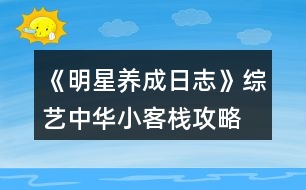 《明星养成日志》综艺中华小客栈攻略